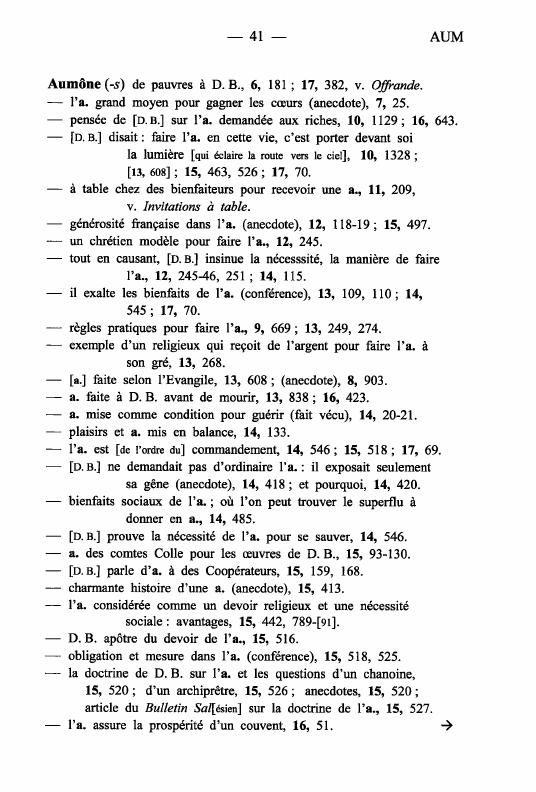 — 41 — AUM

Aumône (-s) de pauvres à D. B., 6, 181 ; 17, 382, v. Offrande.
— l'a. grand moyen pour gagner les cœurs (anecdote), 7, 25.
— pensée de [D. B.] sur l'a. demandée aux riches, 10, 1129 ; 16, 643.
— [D. B.] disait : faire l'a. en cette vie, c'est porter devant soi la lumière [qui éclaire la route vers le ciel], 10, 1328 ; [13, 608] ; 15, 463, 526 ; 17, 70.
— à table chez des bienfaiteurs pour recevoir une a., 11, 209, v. Invitations à table.
— générosité française dans l'a. (anecdote), 12, 118-19 ; 15, 497.
— un chrétien modèle pour faire l'a., 12, 245.
— tout en causant, [D. B.] insinue la nécesssité, la manière de faire l'a., 12, 245-46, 251 ; 14, 115.
— il exalte les bienfaits de l'a. (conférence), 13, 109, 110 ; 14, 545 ; 17, 70.
— règles pratiques pour faire l'a., 9, 669 ; 13, 249, 274.
— exemple d'un religieux qui reçoit de l'argent pour faire l'a. à son gré, 13, 268.
— [a.] faite selon l'Evangile, 13, 608 ; (anecdote), 8, 903.
— a. faite à D. B. avant de mourir, 13, 838 ; 16, 423.
— a. mise comme condition pour guérir (fait vécu), 14, 20-21.
— plaisirs et a. mis en balance, 14, 133.
— l'a. est [de l'ordre du] commandement, 14, 546 ; 15, 518 ; 17, 69.
— [D. B.] ne demandait pas d'ordinaire l'a. : il exposait seulement sa gêne (anecdote), 14, 418 ; et pourquoi, 14, 420.
— bienfaits sociaux de l'a. ; où l'on peut trouver le superflu à donner en a., 14, 485.
— [D. B.] prouve la nécessité de l'a. pour se sauver, 14, 546.
— a. des comtes Colle pour les œuvres de D. B., 15, 93-130.
— [D. B.] parle d'a. à des Coopérateurs, 15, 159, 168.
— charmante histoire d'une a. (anecdote), 15, 413.
— l'a. considérée comme un devoir religieux et une nécessité sociale : avantages, 15, 442, 789-[91].
— D. B. apôtre du devoir de l'a., 15, 516.
— obligation et mesure dans l'a. (conférence), 15, 518, 525.
— la doctrine de D. B. sur l'a. et les questions d'un chanoine, 15, 520 ; d'un archiprêtre, 15, 526 ; anecdotes, 15, 520 ; article du Bulletin Sal[ésien] sur la doctrine de l'a., 15, 527.
— l'a. assure la prospérité d'un couvent, 16, 51. →